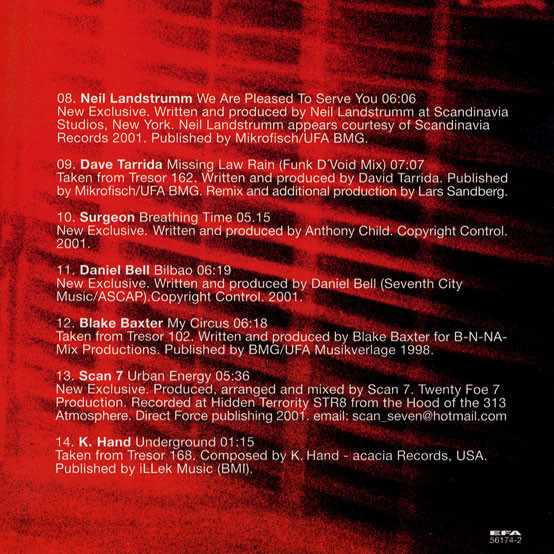 08. Neil Landstrumm We Are Pleased To Serve You 06:06
New Exclusive. Written and produced by Neil Landstrumm at Scandinavia Studios, New York. Neil Landstrumm appears courtesy of Scandinavia Records 2001. Published by Mikrofisch/UFA BMG.

09. Dave Tarrida Missing Law Rain (Funk D'Void Mix) 07:07
Taken from Tresor 162. Written and produced by David Tarrida. Published by Mikrofisch/UFA BMG. Remix and additional production by Lars Sandberg.

10. Surgeon Breathing Time 05.15
New Exclusive. Written and produced by Anthony Child. Copyright Control. 2001.

11. Daniel Bell Bilbao 06:19
New Exclusive. Written and produced by Daniel Bell (Seventh City Music/ASCAP).Copyright Control. 2001.

12. Blake Baxter My Circus 06:18
Taken from Tresor 102. Written and produced by Blake Baxter for B-N-NA-Mix Productions. Published by BMG/UFA Musikverlage 1998.

13. Scan 7 Urban Energy 05:36
New Exclusive. Produced, arranged and mixed by Scan 7. Twenty Foe 7 Production. Recorded at Hidden Terrority STR8 from the Hood of the 313 Atmosphere. Direct Force publishing 2001. email: scan_seven@hotmail.com

14. K. Hand Underground 01:15
Taken from Tresor 168. Composed by K. Hand - acacia Records, USA. Published by iLLek Music (BMI).

EFA
56174-2